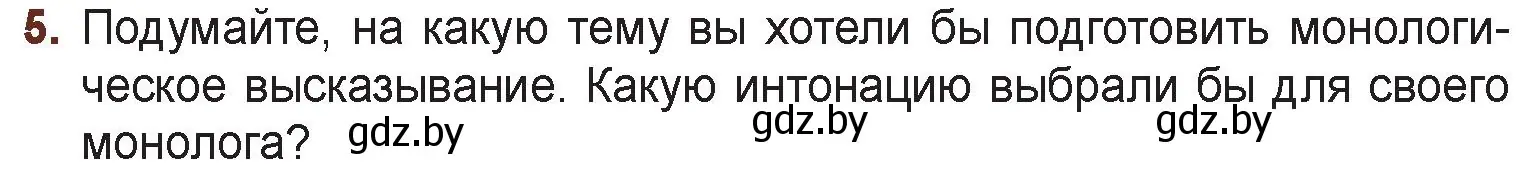 5. Подумайте, на какую тему вы хотели бы подготовить монологическое высказывание. Какую интонацию выбрали бы для своего монолога? gdz.by gdz.by gdz.by